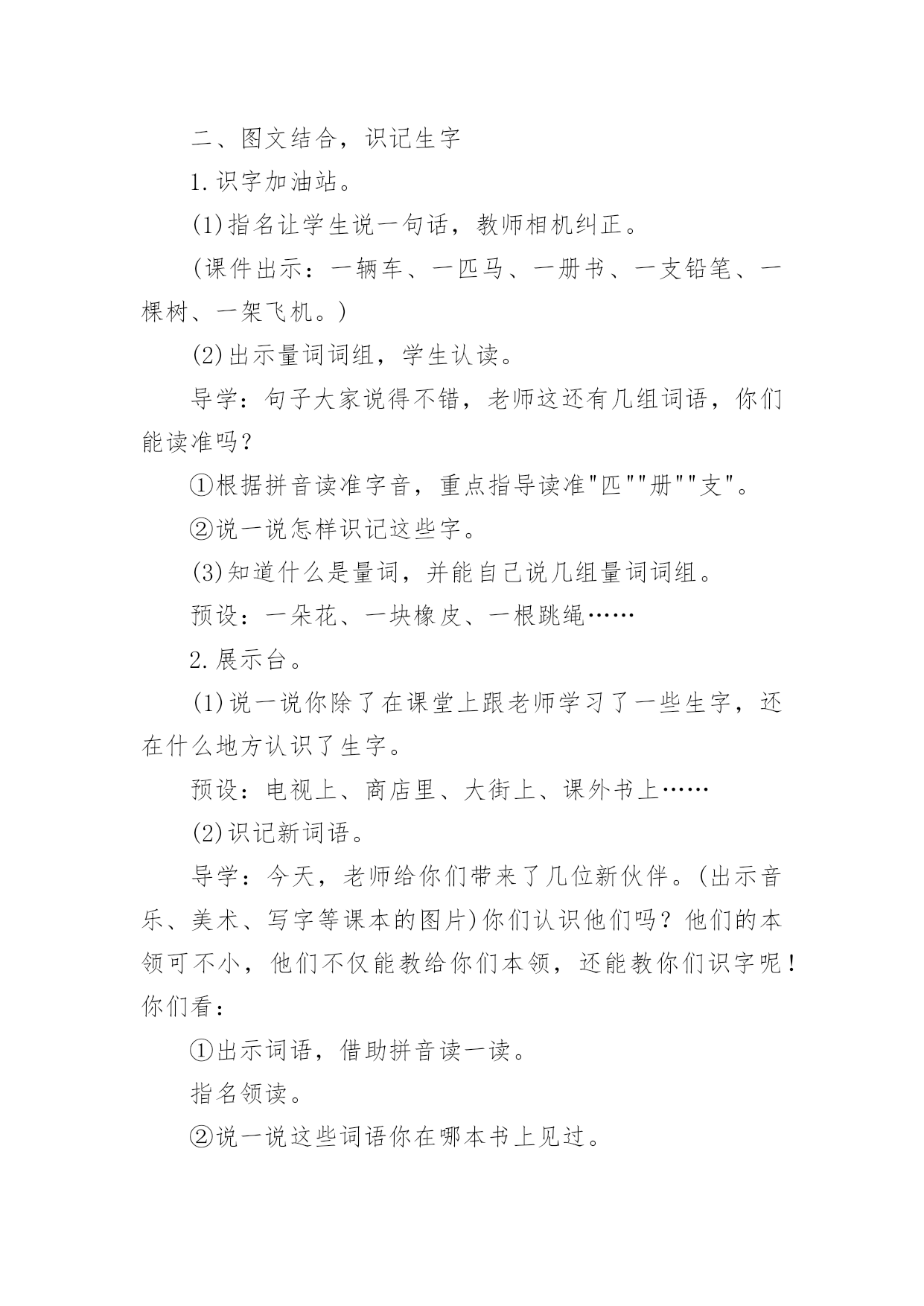 二、图文结合，识记生字

1.识字加油站。

(1)指名让学生说一句话，教师相机纠正。

(课件出示：一辆车、一匹马、一册书、一支铅笔、一棵树、一架飞机。)

(2)出示量词词组，学生认读。

导学：句子大家说得不错，老师这还有几组词语，你们能读准吗？

①根据拼音读准字音，重点指导读准"匹""册""支"。

②说一说怎样识记这些字。

(3)知道什么是量词，并能自己说几组量词词组。

预设：一朵花、一块橡皮、一根跳绳……

2.展示台。

(1)说一说你除了在课堂上跟老师学习了一些生字，还在什么地方认识了生字。

预设：电视上、商店里、大街上、课外书上……

(2)识记新词语。

导学：今天，老师给你们带来了几位新伙伴。(出示音乐、美术、写字等课本的图片)你们认识他们吗？他们的本领可不小，他们不仅能教给你们本领，还能教你们识字呢！你们看：

①出示词语，借助拼音读一读。

指名领读。

②说一说这些词语你在哪本书上见过。